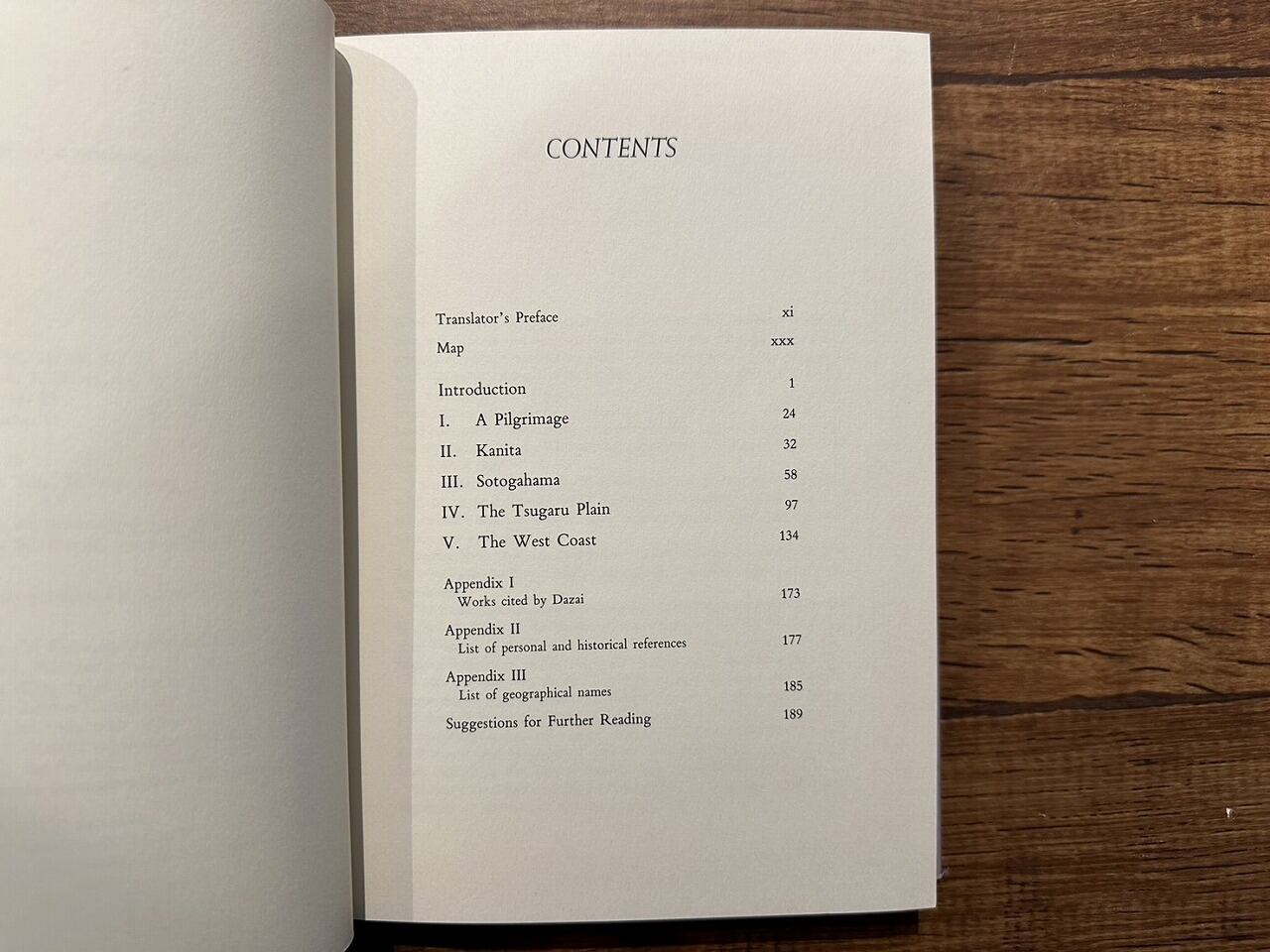 CONTENTS

Translator's Preface xi
Map xxx

Introduction 1
I. A Pilgrimage 24
II. Kanita 32
III. Sotogahama 58
IV. The Tsugaru Plain 97
V. The West Coast 134

Appendix I
Works cited by Dazai 173
Appendix II
List of personal and historical references 177
Appendix III
List of geographical names 185
Suggestions for Further Reading 189